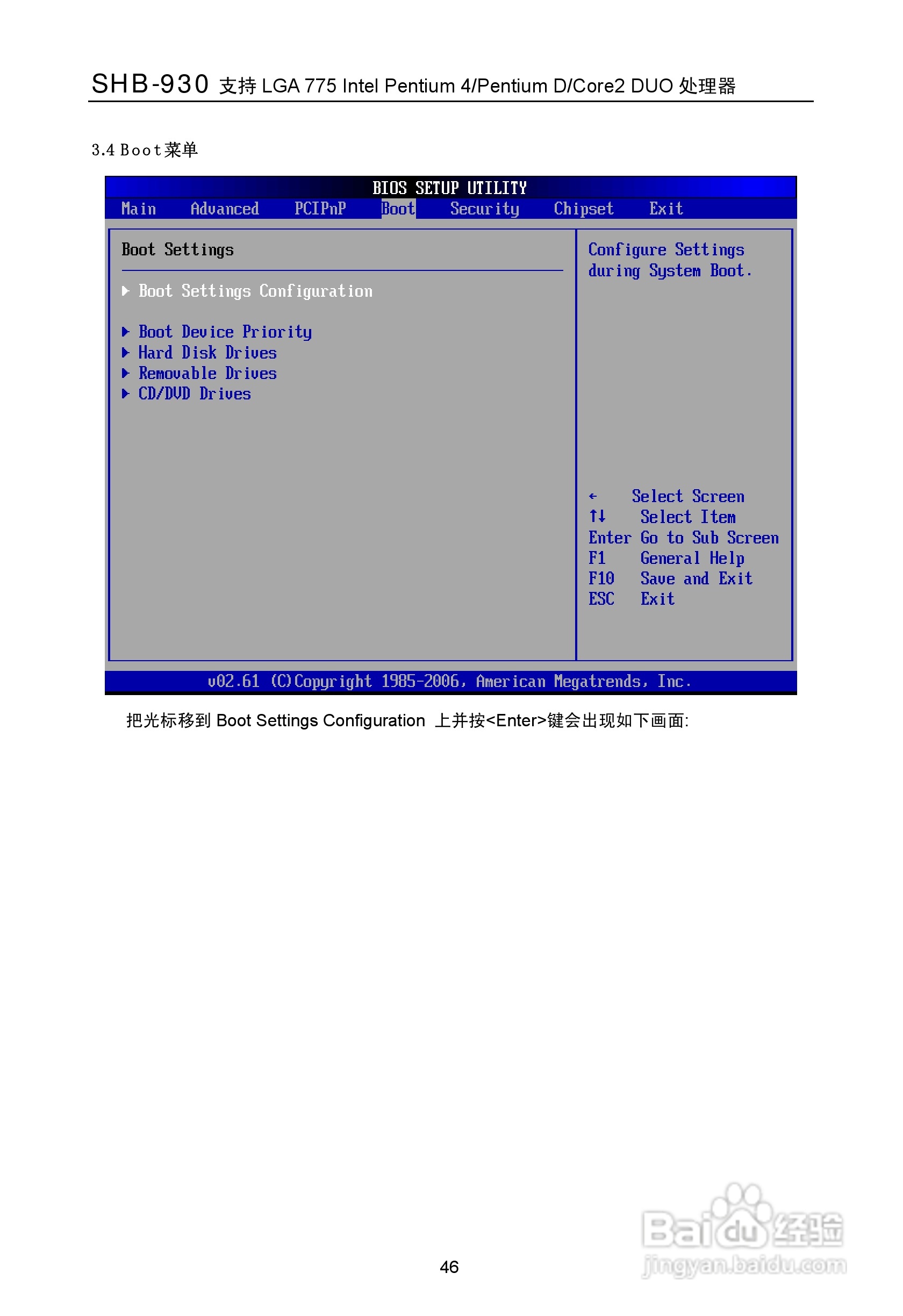 SHB-930 支持 LGA 775 Intel Pentium 4/Pentium D/Core2 DUO 处理器

3.4 Boot菜单

BIOS SETUP UTILITY

Main Advanced PCIPnP Boot Security Chipset Exit

Boot Settings

▶ Boot Settings Configuration

▶ Boot Device Priority
▶ Hard Disk Drives
▶ Removable Drives
▶ CD/DVD Drives

Configure Settings during System Boot.

← Select Screen
↑↓ Select Item
Enter Go to Sub Screen
F1 General Help
F10 Save and Exit
ESC Exit

v02.61 (C)Copyright 1985-2006, American Megatrends, Inc.

把光标移到 Boot Settings Configuration 上并按<Enter>键会出现如下画面:

46

Baidu经验
jingyan.baidu.com